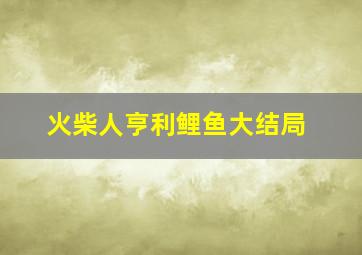 火柴人亨利鲤鱼大结局